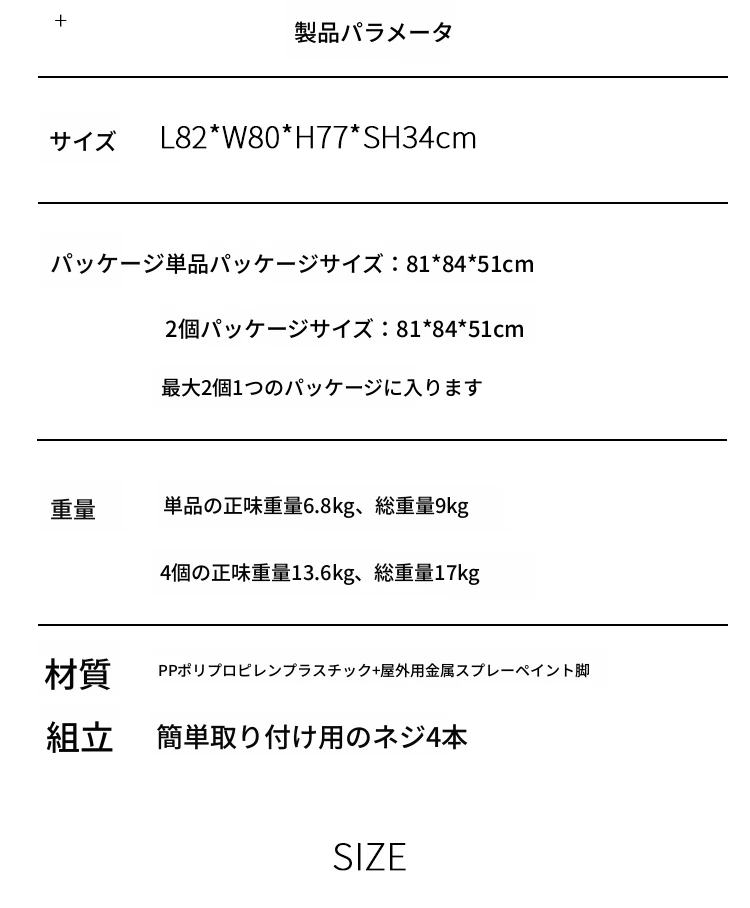 +

製品パラメータ

サイズ L82*W80*H77*SH34cm

パッケージ単品パッケージサイズ：81*84*51cm

2個パッケージサイズ：81*84*51cm

最大2個1つのパッケージに入ります

重量 単品の正味重量6.8kg、総重量9kg

4個の正味重量13.6kg、総重量17kg

材質 PPポリプロピレンプラスチック+屋外用金属スプレーペイント脚

組立 簡単取り付け用のネジ4本

SIZE